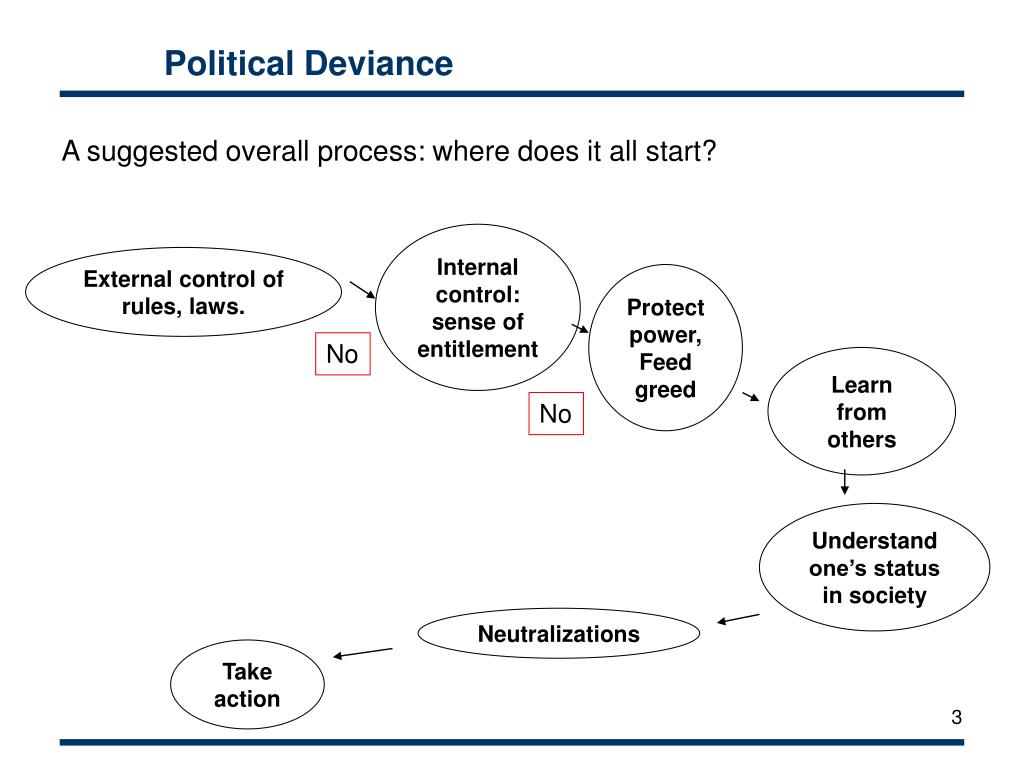 Political Deviance

A suggested overall process: where does it all start?

External control of rules, laws.

No

Internal control: sense of entitlement

No

Protect power, Feed greed

Learn from others

Understand one's status in society

Neutralizations

Take action

3